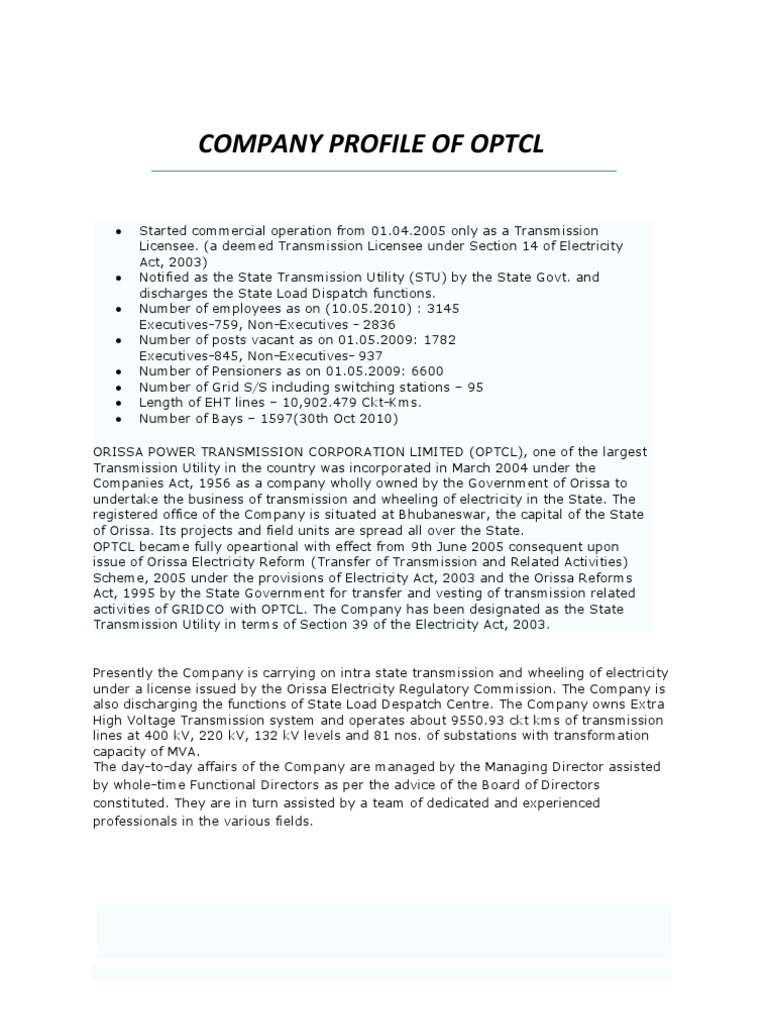 COMPANY PROFILE OF OPTCL

- Started commercial operation from 01.04.2005 only as a Transmission Licensee. (a deemed Transmission Licensee under Section 14 of Electricity Act, 2003)
- Notified as the State Transmission Utility (STU) by the State Govt. and discharges the State Load Dispatch functions.
- Number of employees as on (10.05.2010) : 3145 Executives-759, Non-Executives – 2836
- Number of posts vacant as on 01.05.2009: 1782 Executives-845, Non-Executives- 937
- Number of Pensioners as on 01.05.2009: 6600
- Number of Grid S/S including switching stations – 95
- Length of EHT lines – 10,902.479 Ckt-Kms.
- Number of Bays – 1597(30th Oct 2010)

ORISSA POWER TRANSMISSION CORPORATION LIMITED (OPTCL), one of the largest Transmission Utility in the country was incorporated in March 2004 under the Companies Act, 1956 as a company wholly owned by the Government of Orissa to undertake the business of transmission and wheeling of electricity in the State. The registered office of the Company is situated at Bhubaneswar, the capital of the State of Orissa. Its projects and field units are spread all over the State.
OPTCL became fully opeartional with effect from 9th June 2005 consequent upon issue of Orissa Electricity Reform (Transfer of Transmission and Related Activities) Scheme, 2005 under the provisions of Electricity Act, 2003 and the Orissa Reforms Act, 1995 by the State Government for transfer and vesting of transmission related activities of GRIDCO with OPTCL. The Company has been designated as the State Transmission Utility in terms of Section 39 of the Electricity Act, 2003.

Presently the Company is carrying on intra state transmission and wheeling of electricity under a license issued by the Orissa Electricity Regulatory Commission. The Company is also discharging the functions of State Load Despatch Centre. The Company owns Extra High Voltage Transmission system and operates about 9550.93 ckt kms of transmission lines at 400 kV, 220 kV, 132 kV levels and 81 nos. of substations with transformation capacity of MVA.
The day-to-day affairs of the Company are managed by the Managing Director assisted by whole-time Functional Directors as per the advice of the Board of Directors constituted. They are in turn assisted by a team of dedicated and experienced professionals in the various fields.